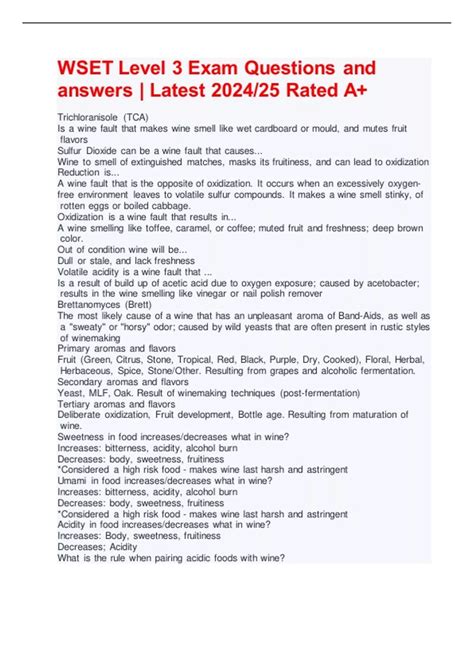 WSET Level 3 Exam Questions and answers | Latest 2024/25 Rated A+

Trichloranisole (TCA)
Is a wine fault that makes wine smell like wet cardboard or mould, and mutes fruit flavors
Sulfur Dioxide can be a wine fault that causes...
Wine to smell of extinguished matches, masks its fruitiness, and can lead to oxidization
Reduction is...
A wine fault that is the opposite of oxidization. It occurs when an excessively oxygen-free environment leaves to volatile sulfur compounds. It makes a wine smell stinky, of rotten eggs or boiled cabbage.
Oxidization is a wine fault that results in...
A wine smelling like toffee, caramel, or coffee; muted fruit and freshness; deep brown color.
Out of condition wine will be...
Dull or stale, and lack freshness
Volatile acidity is a wine fault that ...
Is a result of build up of acetic acid due to oxygen exposure; caused by acetobacter; results in the wine smelling like vinegar or nail polish remover
Brettanomyces (Brett)
The most likely cause of a wine that has an unpleasant aroma of Band-Aids, as well as a "sweaty" or "horsy" odor; caused by wild yeasts that are often present in rustic styles of winemaking
Primary aromas and flavors
Fruit (Green, Citrus, Stone, Tropical, Red, Black, Purple, Dry, Cooked), Floral, Herbal, Herbaceous, Spice, Stone/Other. Resulting from grapes and alcoholic fermentation.
Secondary aromas and flavors
Yeast, MLF, Oak. Result of winemaking techniques (post-fermentation)
Tertiary aromas and flavors
Deliberate oxidization, Fruit development, Bottle age. Resulting from maturation of wine.
Sweetness in food increases/decreases what in wine?
Increases: bitterness, acidity, alcohol burn
Decreases: body, sweetness, fruitiness
*Considered a high risk food - makes wine last harsh and astringent
Umami in food increases/decreases what in wine?
Increases: bitterness, acidity, alcohol burn
Decreases: body, sweetness, fruitiness
*Considered a high risk food - makes wine last harsh and astringent
Acidity in food increases/decreases what in wine?
Increases: Body, sweetness, fruitiness
Decreases; Acidity
What is the rule when pairing acidic foods with wine?